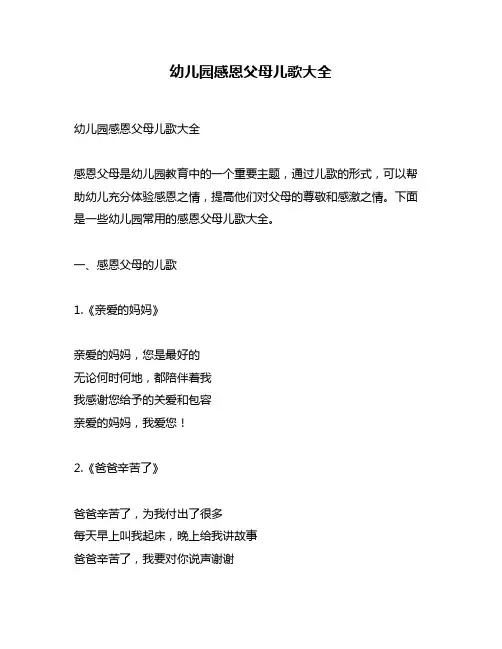 幼儿园感恩父母儿歌大全

幼儿园感恩父母儿歌大全

感恩父母是幼儿园教育中的一个重要主题，通过儿歌的形式，可以帮助幼儿充分体验感恩之情，提高他们对父母的尊敬和感激之情。下面是一些幼儿园常用的感恩父母儿歌大全。

一、感恩父母的儿歌

1.《亲爱的妈妈》

亲爱的妈妈，您是最好的
无论何时何地，都陪伴着我
我感谢您给予的关爱和包容
亲爱的妈妈，我爱您！

2.《爸爸辛苦了》

爸爸辛苦了，为我付出了很多
每天早上叫我起床，晚上给我讲故事
爸爸辛苦了，我要对你说声谢谢